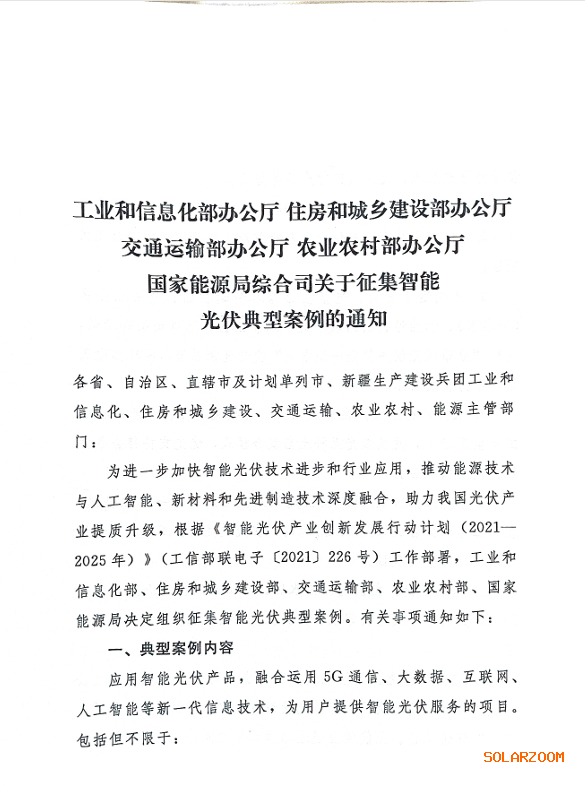 工业和信息化部办公厅 住房和城乡建设部办公厅
交通运输部办公厅 农业农村部办公厅
国家能源局综合司关于征集智能
光伏典型案例的通知

各省、自治区、直辖市及计划单列市、新疆生产建设兵团工业和信息化、住房和城乡建设、交通运输、农业农村、能源主管部门：

为进一步加快智能光伏技术进步和行业应用，推动能源技术与人工智能、新材料和先进制造技术深度融合，助力我国光伏产业提质升级，根据《智能光伏产业创新发展行动计划（2021—2025年）》（工信部联电子〔2021〕226号）工作部署，工业和信息化部、住房和城乡建设部、交通运输部、农业农村部、国家能源局决定组织征集智能光伏典型案例。有关事项通知如下：

一、典型案例内容

应用智能光伏产品，融合运用5G通信、大数据、互联网、人工智能等新一代信息技术，为用户提供智能光伏服务的项目。包括但不限于：

SOLARZOOM